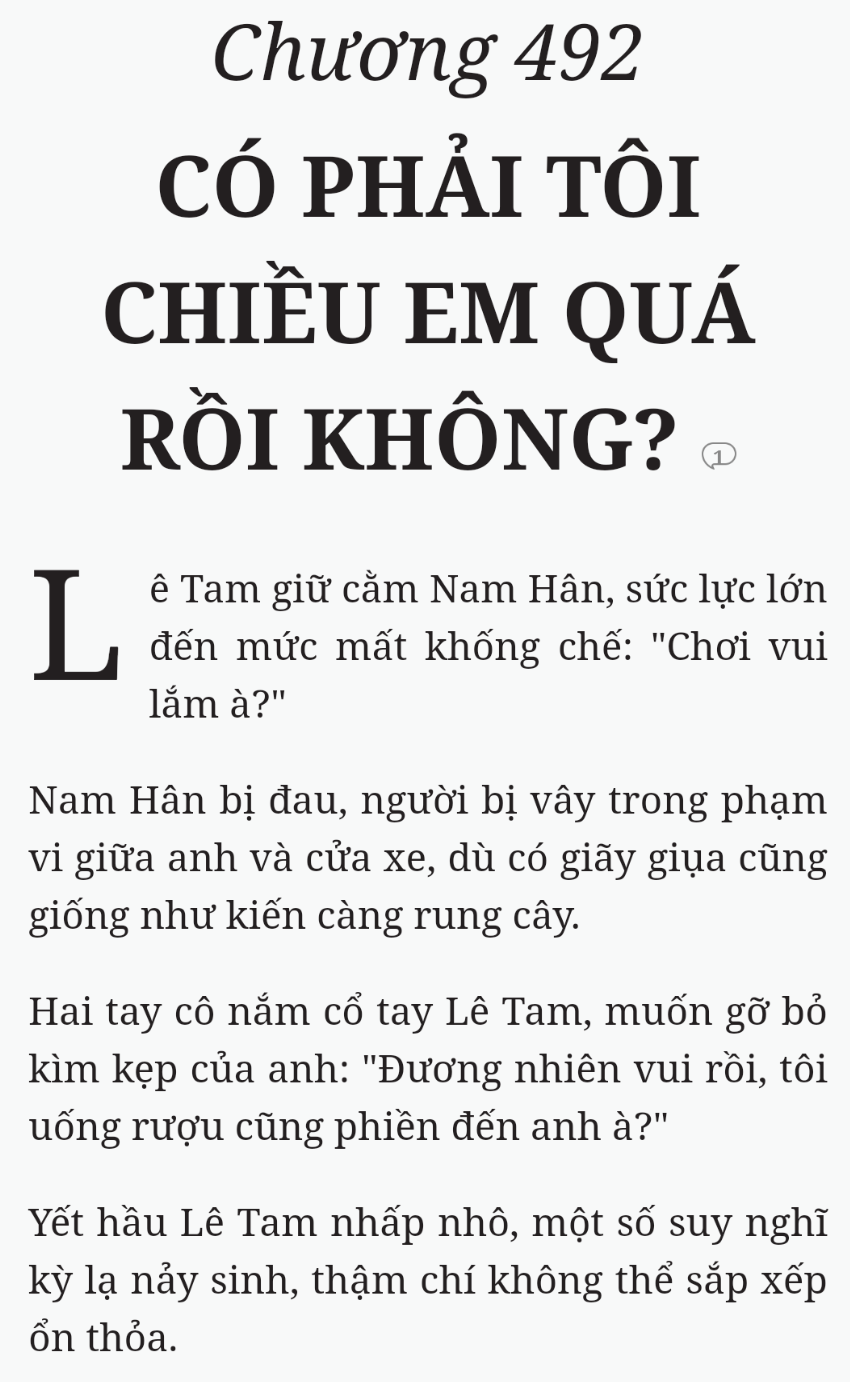 Chương 492
CÓ PHẢI TÔI CHIỀU EM QUÁ RỒI KHÔNG? 1

Lê Tam giữ cằm Nam Hân, sức lực lớn đến mức mất khống chế: "Chơi vui lắm à?"

Nam Hân bị đau, người bị vây trong phạm vi giữa anh và cửa xe, dù có giãy giụa cũng giống như kiến càng rung cây.

Hai tay cô nắm cổ tay Lê Tam, muốn gỡ bỏ kìm kẹp của anh: "Đương nhiên vui rồi, tôi uống rượu cũng phiền đến anh à?"

Yết hầu Lê Tam nhấp nhô, một số suy nghĩ kỳ lạ nảy sinh, thậm chí không thể sắp xếp ổn thỏa.